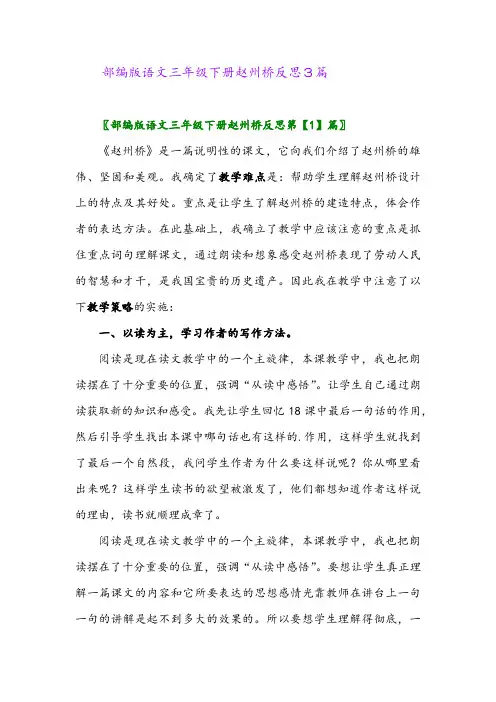 部编版语文三年级下册赵州桥反思3篇

〖部编版语文三年级下册赵州桥反思第【1】篇〗

《赵州桥》是一篇说明性的课文，它向我们介绍了赵州桥的雄伟、坚固和美观。我确定了教学难点是：帮助学生理解赵州桥设计上的特点及其好处。重点是让学生了解赵州桥的建造特点，体会作者的表达方法。在此基础上，我确立了教学中应该注意的重点是抓住重点词句理解课文，通过朗读和想象感受赵州桥表现了劳动人民的智慧和才干，是我国宝贵的历史遗产。因此我在教学中注意了以下教学策略的实施：

一、以读为主，学习作者的写作方法。

阅读是现在读文教学中的一个主旋律，本课教学中，我也把朗读摆在了十分重要的位置，强调“从读中感悟”。让学生自己通过朗读获取新的知识和感受。我先让学生回忆18课中最后一句话的作用，然后引导学生找出本课中哪句话也有这样的.作用，这样学生就找到了最后一个自然段，我问学生作者为什么要这样说呢？你从哪里看出来呢？这样学生读书的欲望被激发了，他们都想知道作者这样说的理由，读书就顺理成章了。

阅读是现在读文教学中的一个主旋律，本课教学中，我也把朗读摆在了十分重要的位置，强调“从读中感悟”。要想让学生真正理解一篇课文的内容和它所要表达的思想感情光靠教师在讲台上一句一句的讲解是起不到多大的效果的。所以要想学生理解得彻底，一